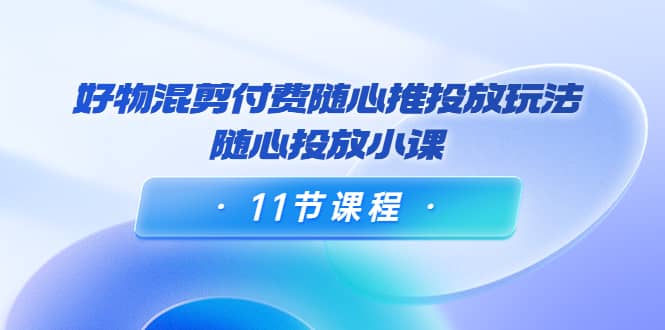 好物混剪付费随心推投放玩法
随心投放小课

· 11节课程 ·